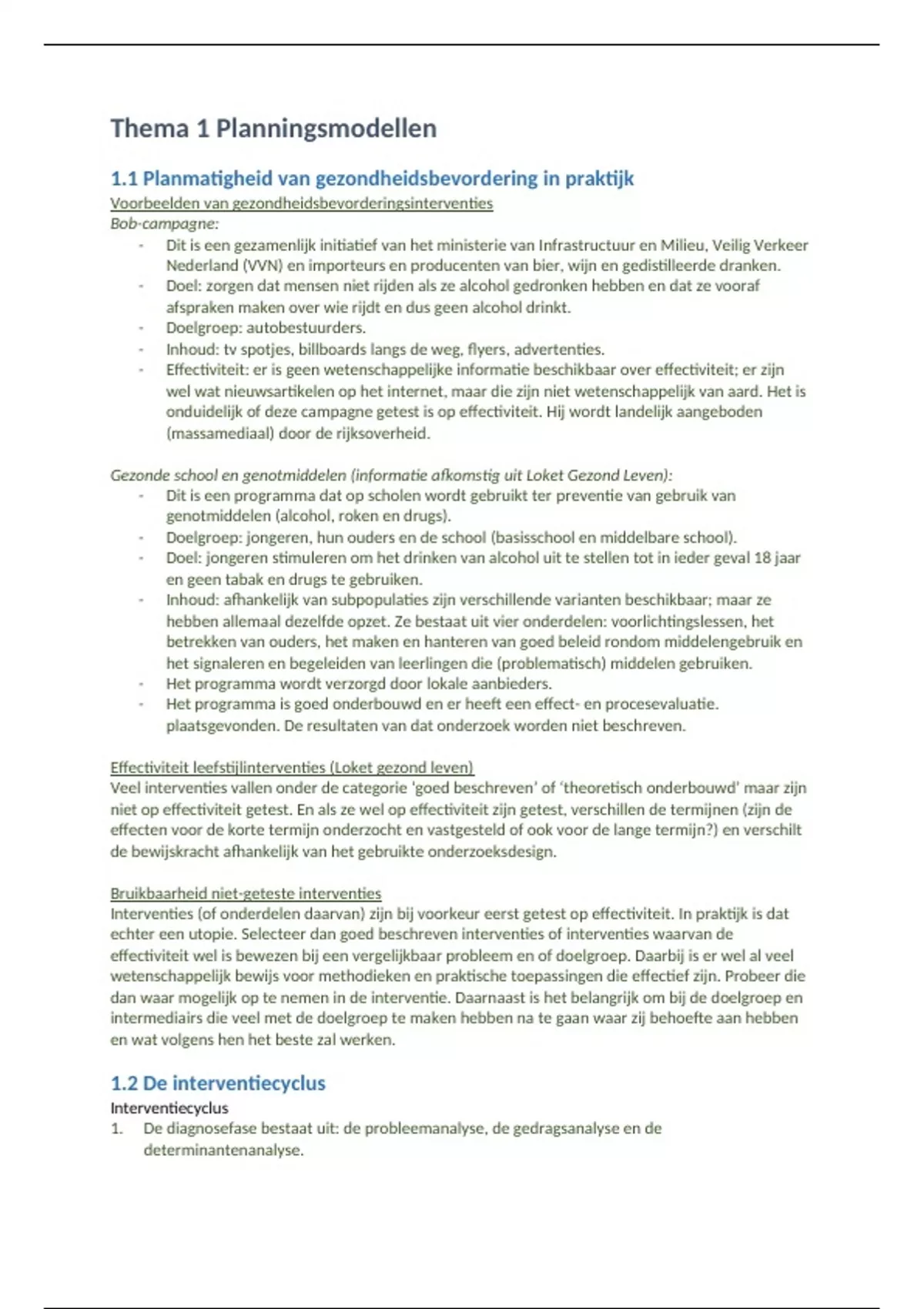 Thema 1 Planningsmodellen

1.1 Planmatigheid van gezondheidsbevordering in praktijk

Voorbeelden van gezondheidsbevorderingsinterventies

Bob-campagne:

- Dit is een gezamenlijk initiatief van het ministerie van Infrastructuur en Milieu, Veilig Verkeer Nederland (VVN) en importeurs en producenten van bier, wijn en gedistilleerde dranken.
- Doel: zorgen dat mensen niet rijden als ze alcohol gedronken hebben en dat ze vooraf afspraken maken over wie rijdt en dus geen alcohol drinkt.
- Doelgroep: autobestuurders.
- Inhoud: tv spotjes, billboards langs de weg, flyers, advertenties.
- Effectiviteit: er is geen wetenschappelijke informatie beschikbaar over effectiviteit; er zijn wel wat nieuwsartikelen op het internet, maar die zijn niet wetenschappelijk van aard. Het is onduidelijk of deze campagne getest is op effectiviteit. Hij wordt landelijk aangeboden (massamediaal) door de rijksoverheid.

Gezonde school en genotmiddelen (informatie afkomstig uit Loket Gezond Leven):

- Dit is een programma dat op scholen wordt gebruikt ter preventie van gebruik van genotmiddelen (alcohol, roken en drugs).
- Doelgroep: jongeren, hun ouders en de school (basisschool en middelbare school).
- Doel: jongeren stimuleren om het drinken van alcohol uit te stellen tot in ieder geval 18 jaar en geen tabak en drugs te gebruiken.
- Inhoud: afhankelijk van subpopulaties zijn verschillende varianten beschikbaar; maar ze hebben allemaal dezelfde opzet. Ze bestaat uit vier onderdelen: voorlichtingslessen, het betrekken van ouders, het maken en hanteren van goed beleid rondom middelengebruik en het signaleren en begeleiden van leerlingen die (problematisch) middelen gebruiken.
- Het programma wordt verzorgd door lokale aanbieders.
- Het programma is goed onderbouwd en er heeft een effect- en procesevaluatie. plaatsgevonden. De resultaten van dat onderzoek worden niet beschreven.

Effectiviteit leefstijlinterventies (Loket gezond leven)

Veel interventies vallen onder de categorie 'goed beschreven' of 'theoretisch onderbouwd' maar zijn niet op effectiviteit getest. En als ze wel op effectiviteit zijn getest, verschillen de termijnen (zijn de effecten voor de korte termijn onderzocht en vastgesteld of ook voor de lange termijn?) en verschilt de bewijskracht afhankelijk van het gebruikte onderzoeksdesign.

Bruikbaarheid niet-geteste interventies

Interventies (of onderdelen daarvan) zijn bij voorkeur eerst getest op effectiviteit. In praktijk is dat echter een utopie. Selecteer dan goed beschreven interventies of interventies waarvan de effectiviteit wel is bewezen bij een vergelijkbaar probleem en of doelgroep. Daarbij is er wel al veel wetenschappelijk bewijs voor methodieken en praktische toepassingen die effectief zijn. Probeer die dan waar mogelijk op te nemen in de interventie. Daarnaast is het belangrijk om bij de doelgroep en intermediairs die veel met de doelgroep te maken hebben na te gaan waar zij behoefte aan hebben en wat volgens hen het beste zal werken.

1.2 De interventiecyclus

Interventiecyclus

1. De diagnosefase bestaat uit: de probleemanalyse, de gedragsanalyse en de determinantenanalyse.